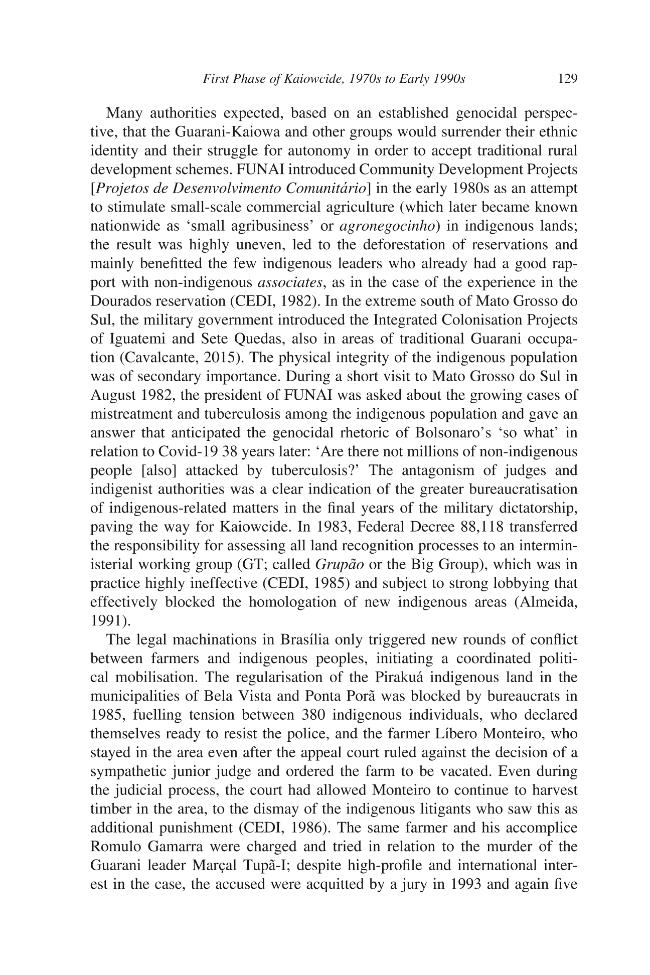 First Phase of Kaiowcide, 1970s to Early 1990s 129

Many authorities expected, based on an established genocidal perspective, that the Guarani-Kaiowa and other groups would surrender their ethnic identity and their struggle for autonomy in order to accept traditional rural development schemes. FUNAI introduced Community Development Projects [Projetos de Desenvolvimento Comunitário] in the early 1980s as an attempt to stimulate small-scale commercial agriculture (which later became known nationwide as 'small agribusiness' or agronegocinho) in indigenous lands; the result was highly uneven, led to the deforestation of reservations and mainly benefitted the few indigenous leaders who already had a good rapport with non-indigenous associates, as in the case of the experience in the Dourados reservation (CEDI, 1982). In the extreme south of Mato Grosso do Sul, the military government introduced the Integrated Colonisation Projects of Iguatemi and Sete Quedas, also in areas of traditional Guarani occupation (Cavalcante, 2015). The physical integrity of the indigenous population was of secondary importance. During a short visit to Mato Grosso do Sul in August 1982, the president of FUNAI was asked about the growing cases of mistreatment and tuberculosis among the indigenous population and gave an answer that anticipated the genocidal rhetoric of Bolsonaro's 'so what' in relation to Covid-19 38 years later: 'Are there not millions of non-indigenous people [also] attacked by tuberculosis?' The antagonism of judges and indigenist authorities was a clear indication of the greater bureaucratisation of indigenous-related matters in the final years of the military dictatorship, paving the way for Kaiowcide. In 1983, Federal Decree 88,118 transferred the responsibility for assessing all land recognition processes to an interministerial working group (GT; called Grupão or the Big Group), which was in practice highly ineffective (CEDI, 1985) and subject to strong lobbying that effectively blocked the homologation of new indigenous areas (Almeida, 1991).

The legal machinations in Brasília only triggered new rounds of conflict between farmers and indigenous peoples, initiating a coordinated political mobilisation. The regularisation of the Pirakuá indigenous land in the municipalities of Bela Vista and Ponta Porã was blocked by bureaucrats in 1985, fuelling tension between 380 indigenous individuals, who declared themselves ready to resist the police, and the farmer Líbero Monteiro, who stayed in the area even after the appeal court ruled against the decision of a sympathetic junior judge and ordered the farm to be vacated. Even during the judicial process, the court had allowed Monteiro to continue to harvest timber in the area, to the dismay of the indigenous litigants who saw this as additional punishment (CEDI, 1986). The same farmer and his accomplice Romulo Gamarra were charged and tried in relation to the murder of the Guarani leader Marçal Tupã-I; despite high-profile and international interest in the case, the accused were acquitted by a jury in 1993 and again five